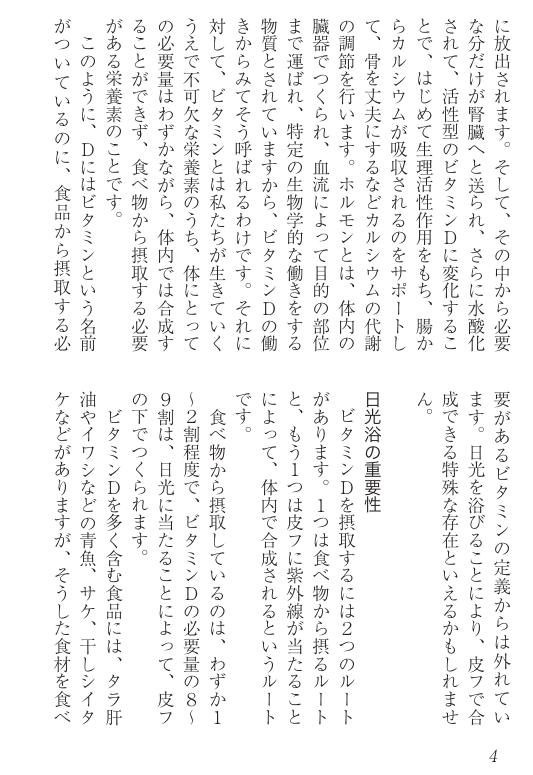 に放出されます。そして、その中から必要な分だけが腎臓へと送られ、さらに水酸化されて、活性型のビタミンDに変化することで、はじめて生理活性作用をもち、腸からカルシウムが吸収されるのをサポートして、骨を丈夫にするなどカルシウムの代謝の調節を行います。ホルモンとは、体内の臓器でつくられ、血流によって目的の部位まで運ばれ、特定の生物学的な働きをする物質とされていますから、ビタミンDの働きからみてそう呼ばれるわけです。それに対して、ビタミンとは私たちが生きていくうえで不可欠な栄養素のうち、体にとっての必要量はわずかながら、体内では合成することができず、食べ物から摂取する必要がある栄養素のことです。

このように、Dにはビタミンという名前がついているのに、食品から摂取する必要があるビタミンの定義からは外れています。日光を浴びることにより、皮フで合成できる特殊な存在といえるかもしれません。

日光浴の重要性

ビタミンDを摂取するには2つのルートがあります。1つは食べ物から摂るルートと、もう1つは皮フに紫外線が当たることによって、体内で合成されるというルートです。

食べ物から摂取しているのは、わずか1〜2割程度で、ビタミンDの必要量の8〜9割は、日光に当たることによって、皮フの下でつくられます。

ビタミンDを多く含む食品には、タラ肝油やイワシなどの青魚、サケ、干しシイタケなどがありますが、そうした食材を食べ

4